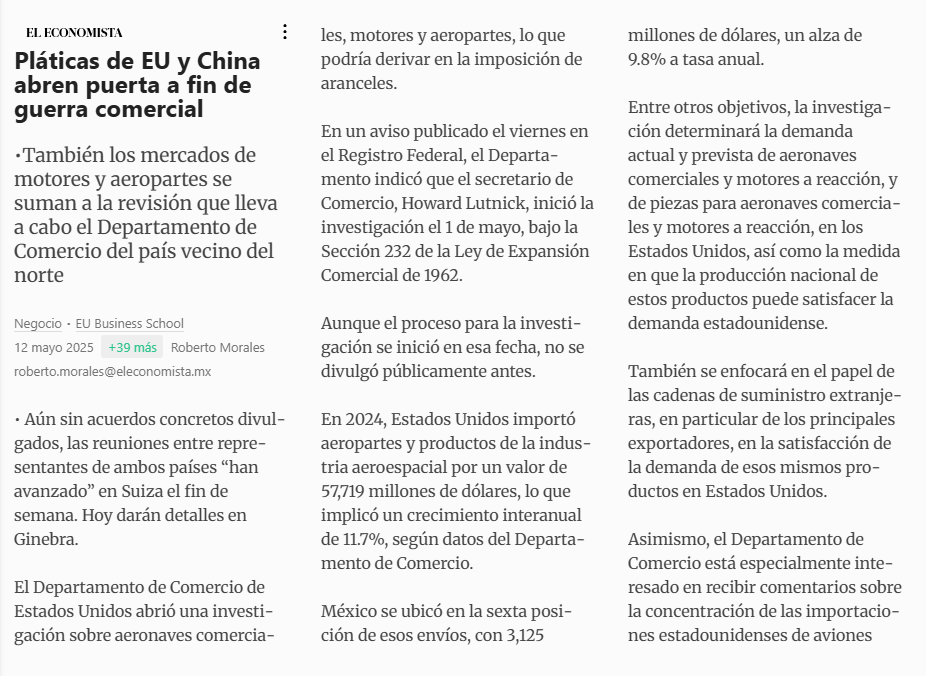 EL ECONOMISTA

Pláticas de EU y China abren puerta a fin de guerra comercial

•También los mercados de motores y aeropartes se suman a la revisión que lleva a cabo el Departamento de Comercio del país vecino del norte

Negocio • EU Business School
12 mayo 2025 +39 más Roberto Morales
roberto.morales@eleconomista.mx

• Aún sin acuerdos concretos divulgados, las reuniones entre representantes de ambos países “han avanzado” en Suiza el fin de semana. Hoy darán detalles en Ginebra.

El Departamento de Comercio de Estados Unidos abrió una investigación sobre aeronaves comerciales, motores y aeropartes, lo que podría derivar en la imposición de aranceles.

En un aviso publicado el viernes en el Registro Federal, el Departamento indicó que el secretario de Comercio, Howard Lutnick, inició la investigación el 1 de mayo, bajo la Sección 232 de la Ley de Expansión Comercial de 1962.

Aunque el proceso para la investigación se inició en esa fecha, no se divulgó públicamente antes.

En 2024, Estados Unidos importó aeropartes y productos de la industria aeroespacial por un valor de 57,719 millones de dólares, lo que implicó un crecimiento interanual de 11.7%, según datos del Departamento de Comercio.

México se ubicó en la sexta posición de esos envíos, con 3,125 millones de dólares, un alza de 9.8% a tasa anual.

Entre otros objetivos, la investigación determinará la demanda actual y prevista de aeronaves comerciales y motores a reacción, y de piezas para aeronaves comerciales y motores a reacción, en los Estados Unidos, así como la medida en que la producción nacional de estos productos puede satisfacer la demanda estadounidense.

También se enfocará en el papel de las cadenas de suministro extranjeras, en particular de los principales exportadores, en la satisfacción de la demanda de esos mismos productos en Estados Unidos.

Asimismo, el Departamento de Comercio está especialmente interesado en recibir comentarios sobre la concentración de las importaciones estadounidenses de aviones